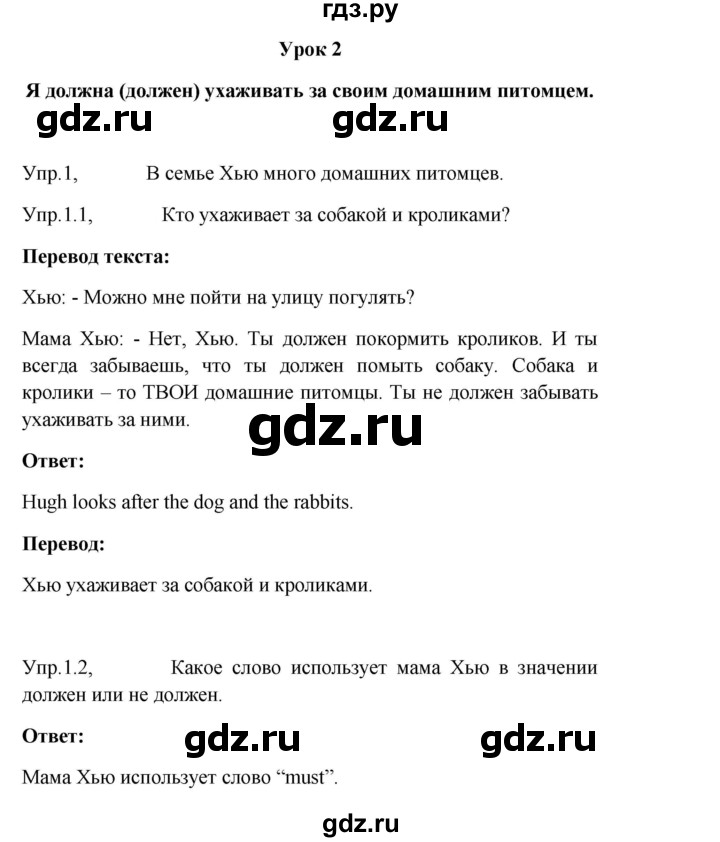 гдз.ру

Урок 2

Я должна (должен) ухаживать за своим домашним питомцем.

gdz.ru gdz.ru

Упр.1, В семье Хью много домашних питомцев.

Упр.1.1, Кто ухаживает за собакой и кроликами?

Перевод текста:

Хью: - Можно мне пойти на улицу погулять?

Мама Хью: - Нет, Хью. Ты должен покормить кроликов. И ты всегда забываешь, что ты должен помыть собаку. Собака и кролики – то ТВОИ домашние питомцы. Ты не должен забывать ухаживать за ними.

gdz.ru

Ответ:

Hugh looks after the dog and the rabbits.

Перевод:

Хью ухаживает за собакой и кроликами.

Упр.1.2, Какое слово использует мама Хью в значении должен или не должен.

Ответ: gdz.ru gdz.ru

Мама Хью использует слово “must”.

gdz.ru